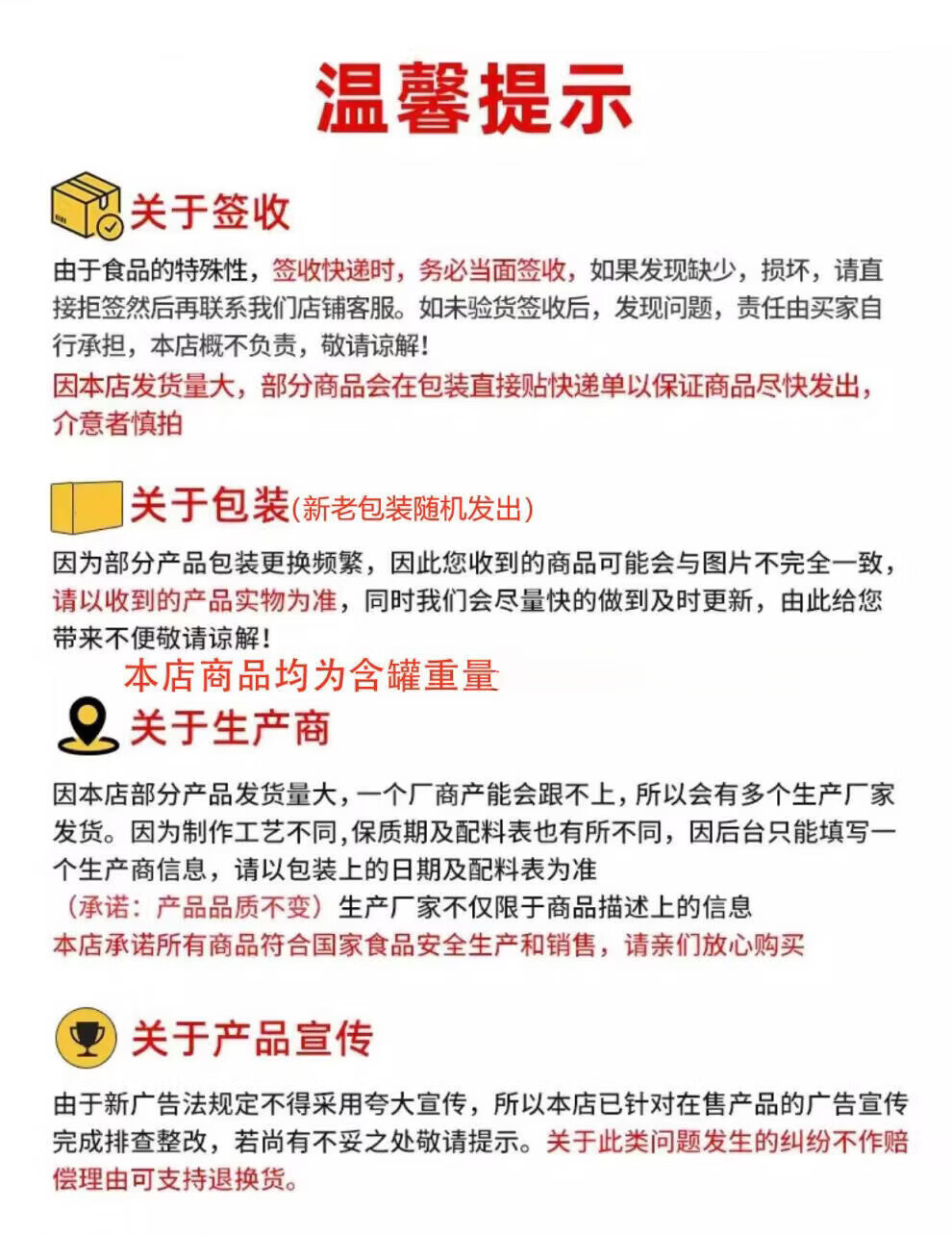 温馨提示

关于签收

由于食品的特殊性，签收快递时，务必当面签收，如果发现缺少，损坏，请直接拒签然后再联系我们店铺客服。如未验货签收后，发现问题，责任由买家自行承担，本店概不负责，敬请谅解！
因本店发货量大，部分商品会在包装直接贴快递单以保证商品尽快发出，介意者慎拍

关于包装(新老包装随机发出)

因为部分产品包装更换频繁，因此您收到的商品可能会与图片不完全一致，请以收到的产品实物为准，同时我们会尽量快的做到及时更新，由此给您带来不便敬请谅解！

本店商品均为含罐重量

关于生产商

因本店部分产品发货量大，一个厂商产能会跟不上，所以会有多个生产厂家发货。因为制作工艺不同，保质期及配料表也有所不同，因后台只能填写一个生产商信息，请以包装上的日期及配料表为准
（承诺：产品品质不变）生产厂家不仅限于商品描述上的信息
本店承诺所有商品符合国家食品安全生产和销售，请亲们放心购买

关于产品宣传

由于新广告法规定不得采用夸大宣传，所以本店已针对在售产品的广告宣传完成排查整改，若尚有不妥之处敬请提示。关于此类问题发生的纠纷不作赔偿理由可支持退换货。